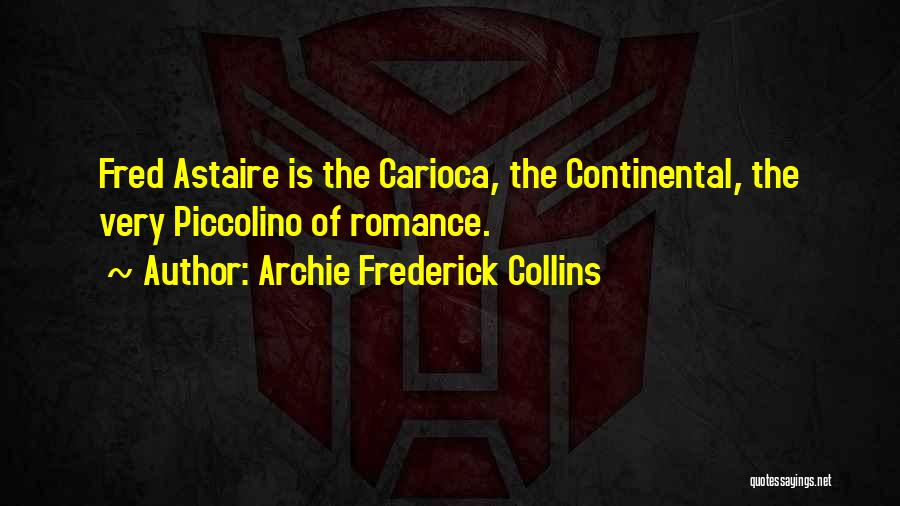 Fred Astaire is the Carioca, the Continental, the very Piccolino of romance.

~ Author: Archie Frederick Collins

quotessayings.net